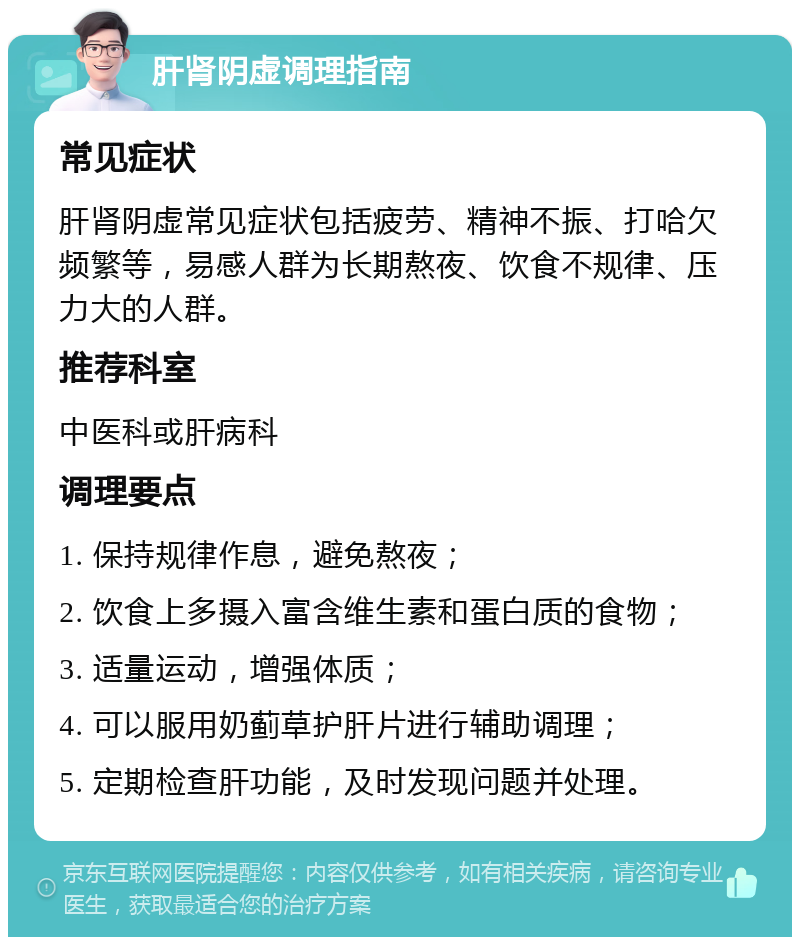 肝肾阴虚调理指南

常见症状

肝肾阴虚常见症状包括疲劳、精神不振、打哈欠频繁等，易感人群为长期熬夜、饮食不规律、压力大的人群。

推荐科室

中医科或肝病科

调理要点

1. 保持规律作息，避免熬夜；

2. 饮食上多摄入富含维生素和蛋白质的食物；

3. 适量运动，增强体质；

4. 可以服用奶蓟草护肝片进行辅助调理；

5. 定期检查肝功能，及时发现问题并处理。

京东互联网医院提醒您：内容仅供参考，如有相关疾病，请咨询专业医生，获取最适合您的治疗方案